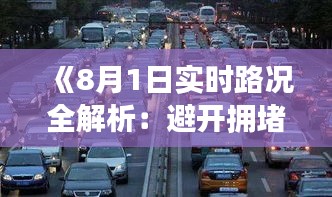 《8月1日实时路况全解析：避开拥堵